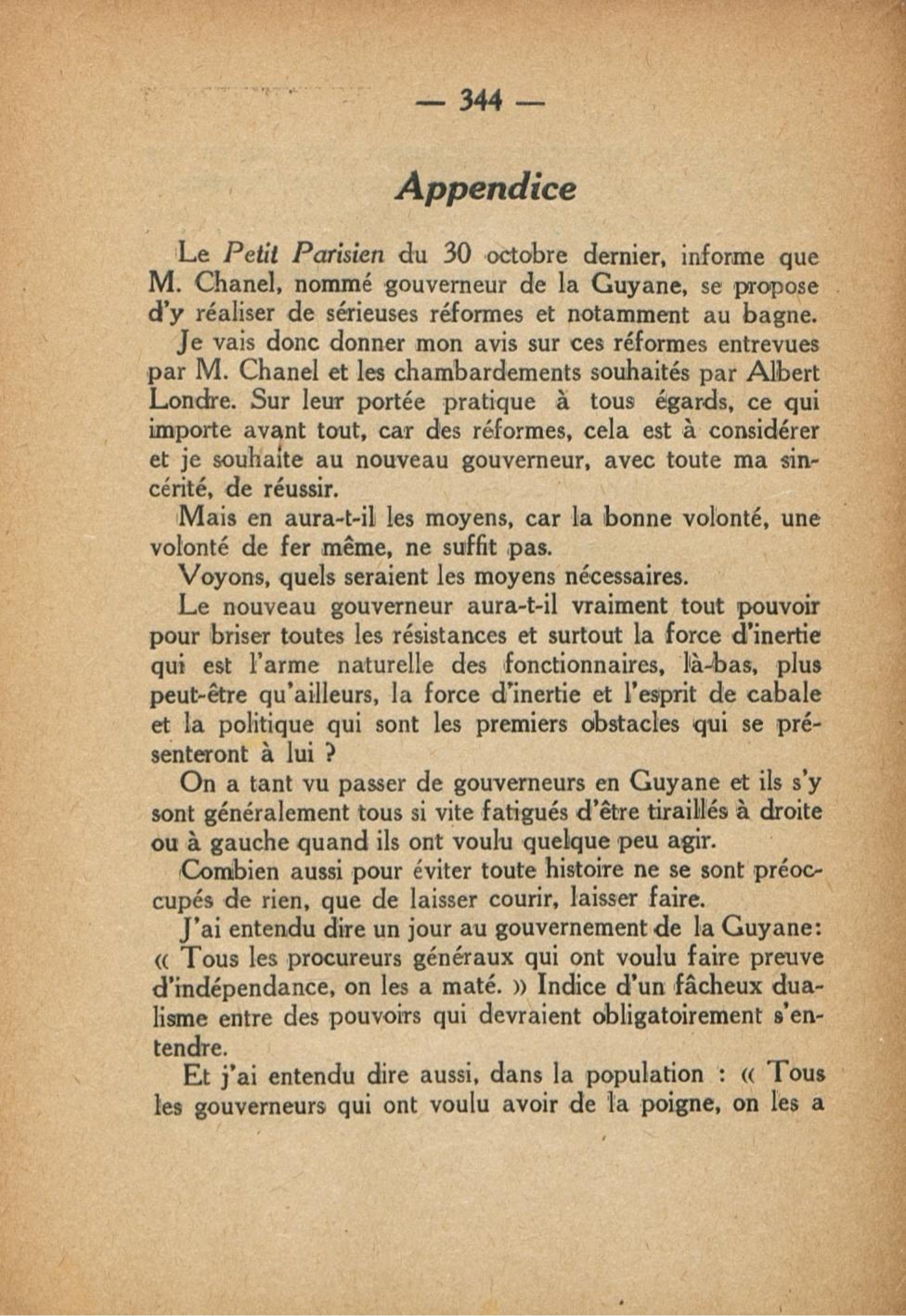 — 344 —

Appendice

Le Petit Parisien du 30 octobre dernier, informe que M. Chanel, nommé gouverneur de la Guyane, se propose d'y réaliser de sérieuses réformes et notamment au bagne.

Je vais donc donner mon avis sur ces réformes entrevues par M. Chanel et les chambardements souhaités par Albert Londre. Sur leur portée pratique à tous égards, ce qui importe avant tout, car des réformes, cela est à considérer et je souhaite au nouveau gouverneur, avec toute ma sincérité, de réussir.

Mais en aura-t-il les moyens, car la bonne volonté, une volonté de fer même, ne suffit pas.

Voyons, quels seraient les moyens nécessaires.

Le nouveau gouverneur aura-t-il vraiment tout pouvoir pour briser toutes les résistances et surtout la force d'inertie qui est l'arme naturelle des fonctionnaires, là-bas, plus peut-être qu'ailleurs, la force d'inertie et l'esprit de cabale et la politique qui sont les premiers obstacles qui se présenteront à lui ?

On a tant vu passer de gouverneurs en Guyane et ils s'y sont généralement tous si vite fatigués d'être tiraillés à droite ou à gauche quand ils ont voulu quelque peu agir.

Combien aussi pour éviter toute histoire ne se sont préoccupés de rien, que de laisser courir, laisser faire.

J'ai entendu dire un jour au gouvernement de la Guyane: « Tous les procureurs généraux qui ont voulu faire preuve d'indépendance, on les a maté. » Indice d'un fâcheux dualisme entre des pouvoirs qui devraient obligatoirement s'entendre.

Et j'ai entendu dire aussi, dans la population : « Tous les gouverneurs qui ont voulu avoir de la poigne, on les a